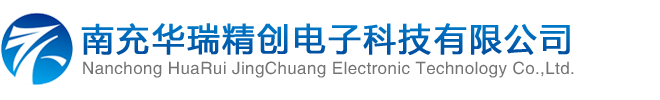 南充华瑞精创电子科技有限公司
Nanchong HuaRui JingChuang Electronic Technology Co.,Ltd.